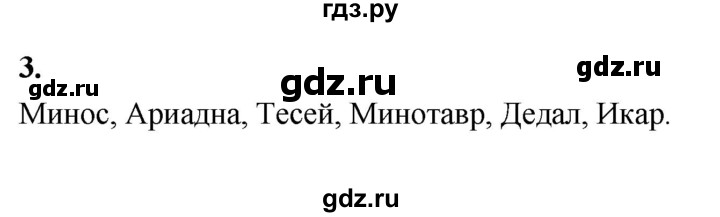 гдз.ру

3.

gdz.ru

gdz.ru

gdz.ru

Минос, Ариадна, Тесей, Минотавр, Дедал, Икар.

gdz.ru